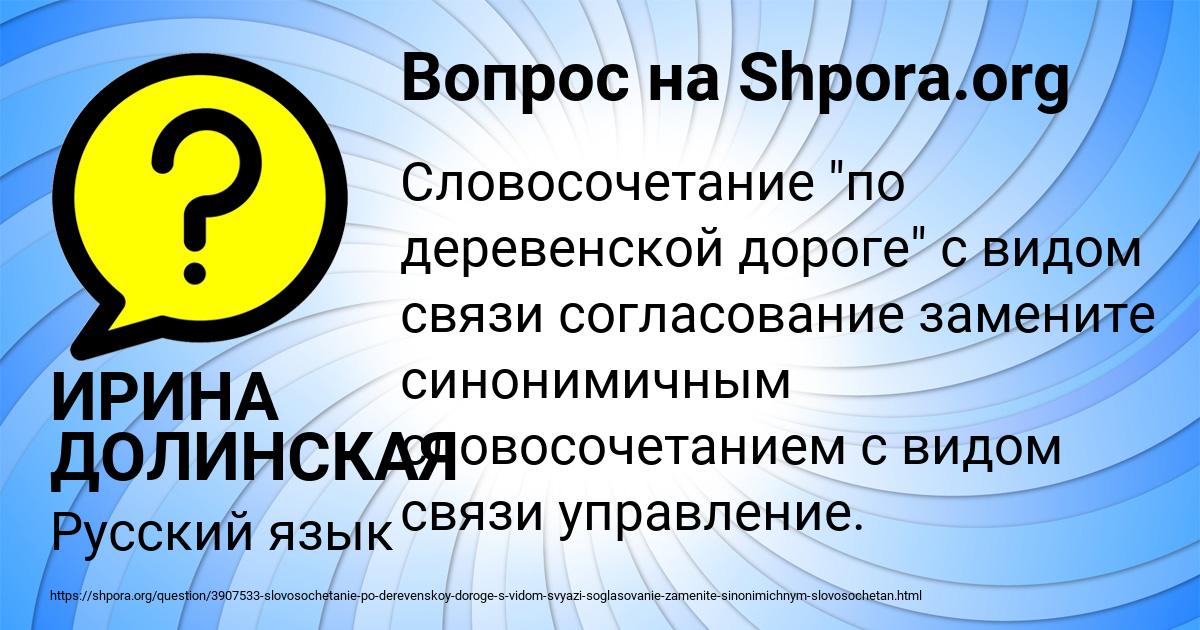 Вопрос на Shpora.org

Словосочетание "по деревенской дороге" с видом связи согласование замените синонимичным словосочетанием с видом связи управление.

ИРИНА ДОЛИНСКАЯ

Русский язык

https://shpora.org/question/3907533-slovosochetanie-po-derevenskoy-doroge-s-vidom-svyazi-soglasovanie-zamenite-sinonimichnym-slovosochetan.html